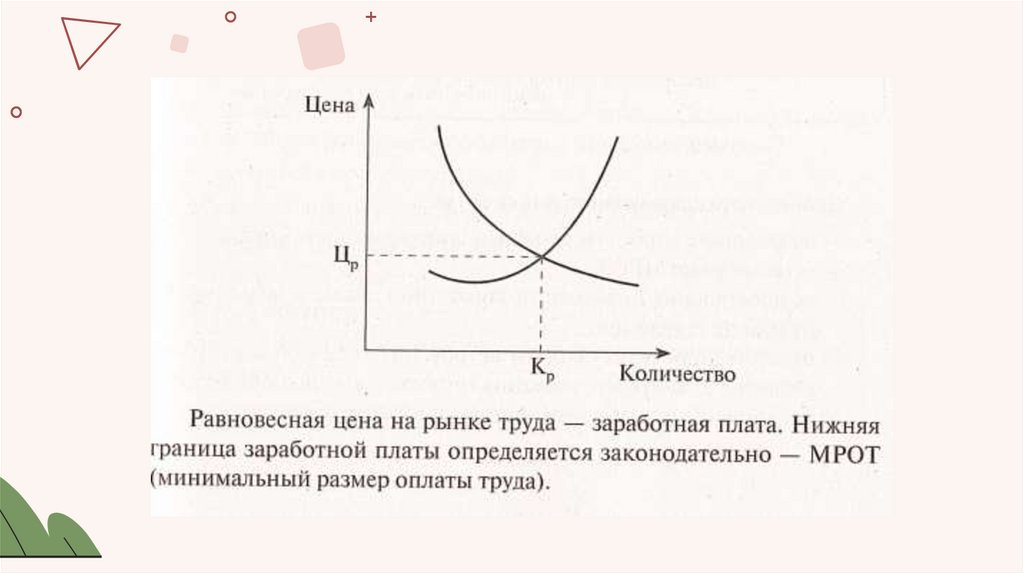 Цена

$Ц_р$

$К_р$

Количество

Равновесная цена на рынке труда — заработная плата. Нижняя граница заработной платы определяется законодательно — МРОТ (минимальный размер оплаты труда).